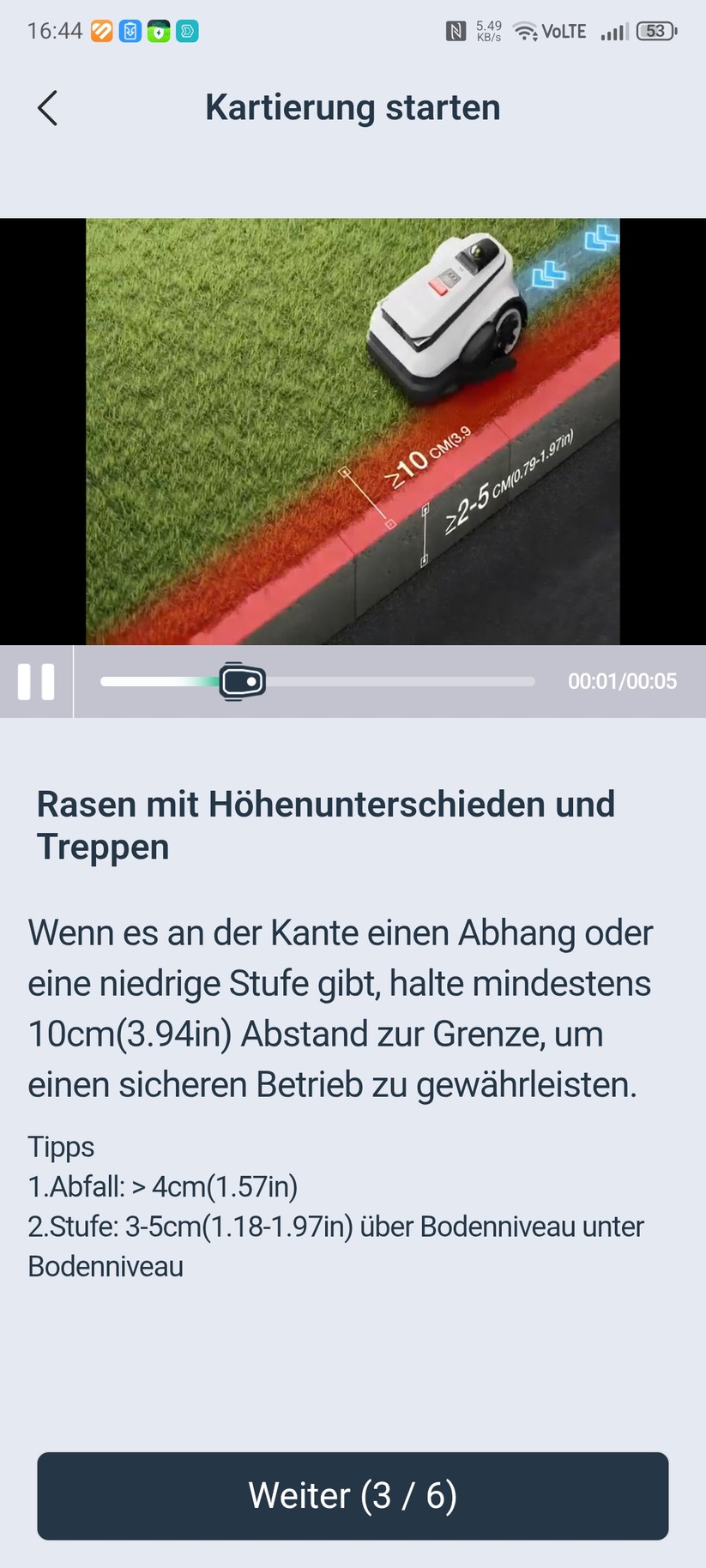 16:44 5.49 KB/s VoLTE 53

Kartierung starten

≥10 CM(3.9
≥2-5 CM(0.79-1.97in)

00:01/00:05

Rasen mit Höhenunterschieden und Treppen

Wenn es an der Kante einen Abhang oder eine niedrige Stufe gibt, halte mindestens 10cm(3.94in) Abstand zur Grenze, um einen sicheren Betrieb zu gewährleisten.

Tipps
1.Abfall: > 4cm(1.57in)
2.Stufe: 3-5cm(1.18-1.97in) über Bodenniveau unter Bodenniveau

Weiter (3 / 6)